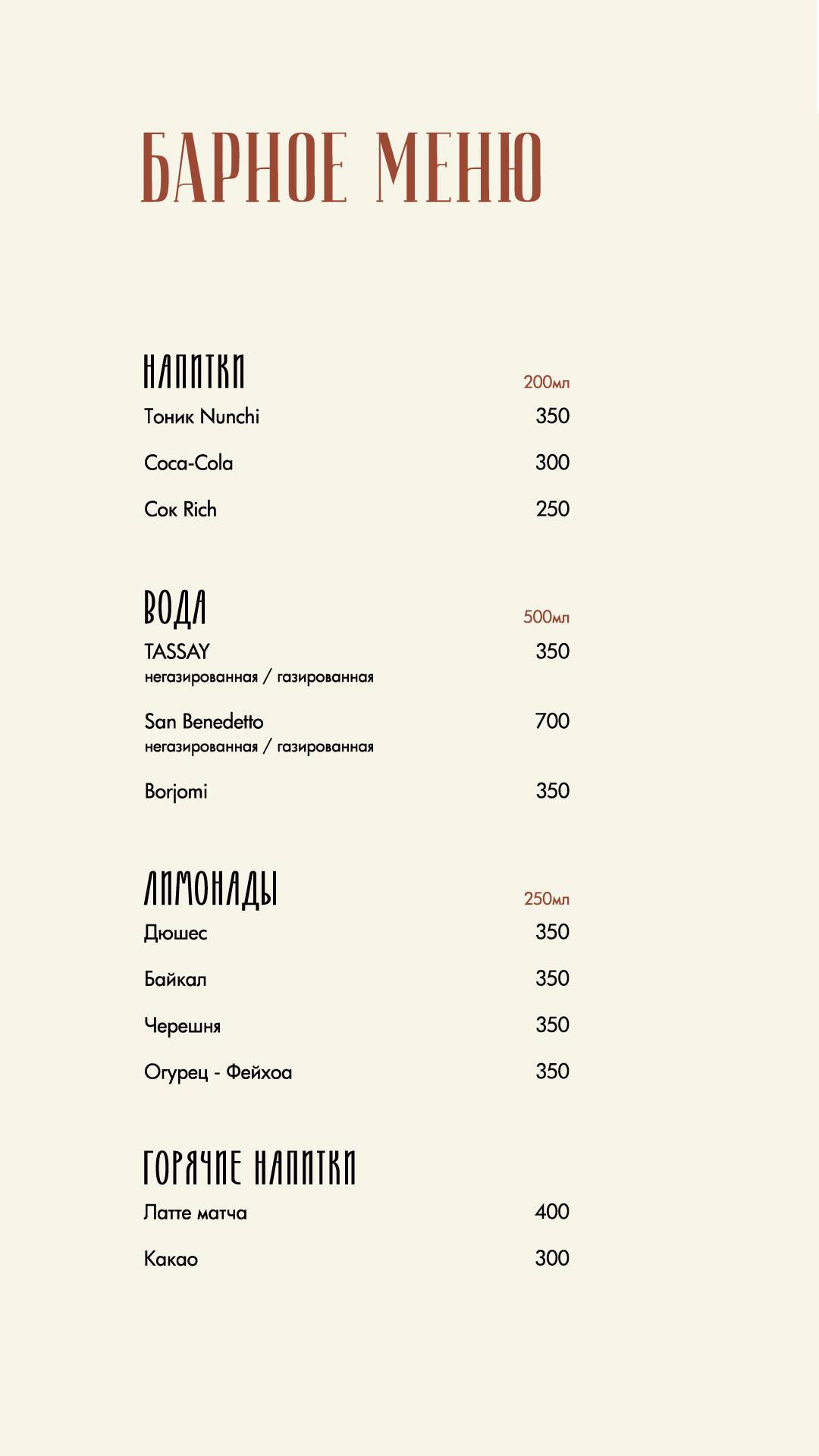 БАРНОЕ МЕНЮ

НАПИТКИ 200мл

Тоник Nunchi 350

Coca-Cola 300

Сок Rich 250

ВОДА 500мл

TASSAY 350
негазированная / газированная

San Benedetto 700
негазированная / газированная

Borjomi 350

ЛИМОНАДЫ 250мл

Дюшес 350

Байкал 350

Черешня 350

Огурец - Фейхоа 350

ГОРЯЧИЕ НАПИТКИ

Латте матча 400

Какао 300